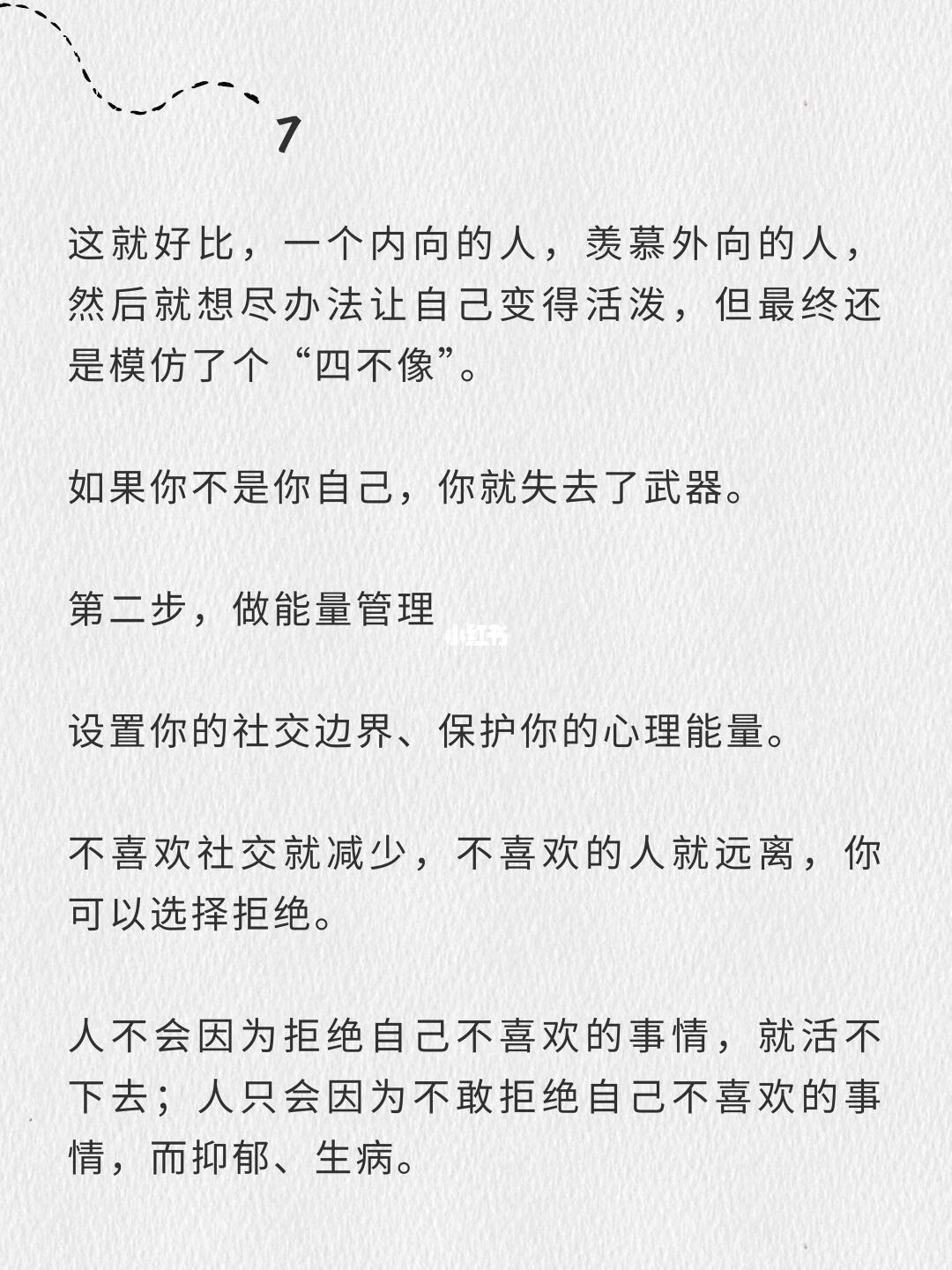 7

这就好比，一个内向的人，羡慕外向的人，然后就想尽办法让自己变得活泼，但最终还是模仿了个“四不像”。

如果你不是你自己，你就失去了武器。

第二步，做能量管理

小红书

设置你的社交边界、保护你的心理能量。

不喜欢社交就减少，不喜欢的人就远离，你可以选择拒绝。

人不会因为拒绝自己不喜欢的事情，就活不下去；人只会因为不敢拒绝自己不喜欢的事情，而抑郁、生病。